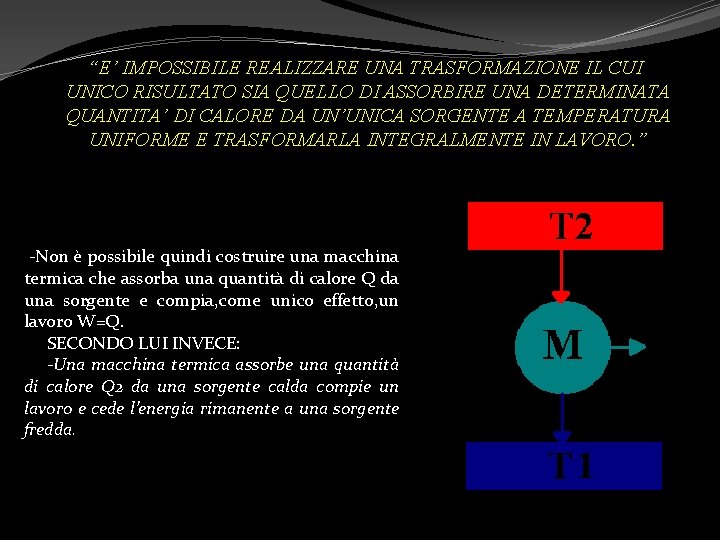 "E' IMPOSSIBILE REALIZZARE UNA TRASFORMAZIONE IL CUI UNICO RISULTATO SIA QUELLO DI ASSORBIRE UNA DETERMINATA QUANTITA' DI CALORE DA UN'UNICA SORGENTE A TEMPERATURA UNIFORME E TRASFORMARLA INTEGRALMENTE IN LAVORO."

-Non è possibile quindi costruire una macchina termica che assorba una quantità di calore Q da una sorgente e compia,come unico effetto,un lavoro W=Q.

SECONDO LUI INVECE:

-Una macchina termica assorbe una quantità di calore Q2 da una sorgente calda compie un lavoro e cede l'energia rimanente a una sorgente fredda.

T2

M

T1